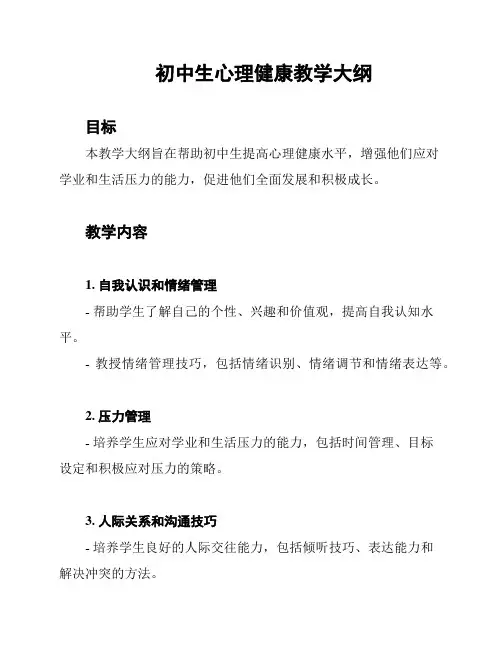 初中生心理健康教学大纲

目标

本教学大纲旨在帮助初中生提高心理健康水平，增强他们应对学业和生活压力的能力，促进他们全面发展和积极成长。

教学内容

1. 自我认识和情绪管理

- 帮助学生了解自己的个性、兴趣和价值观，提高自我认知水平。

- 教授情绪管理技巧，包括情绪识别、情绪调节和情绪表达等。

2. 压力管理

- 培养学生应对学业和生活压力的能力，包括时间管理、目标设定和积极应对压力的策略。

3. 人际关系和沟通技巧

- 培养学生良好的人际交往能力，包括倾听技巧、表达能力和解决冲突的方法。